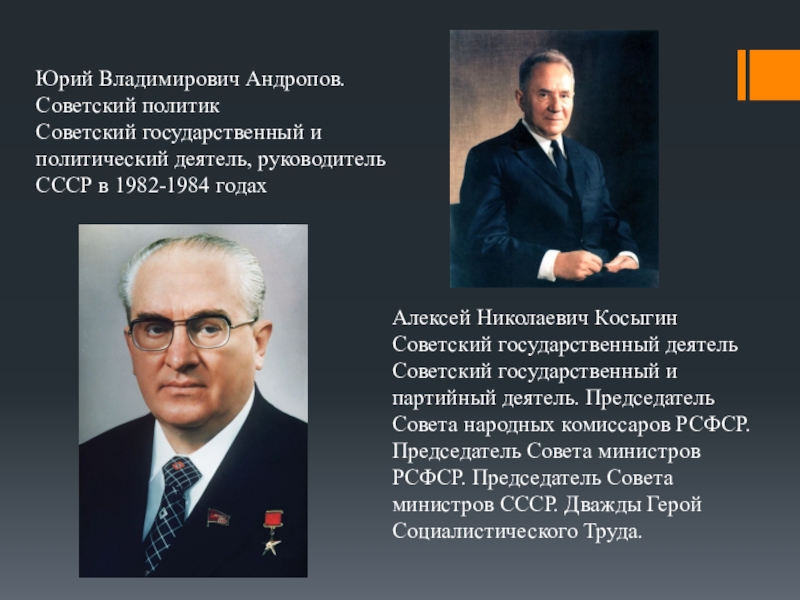 Юрий Владимирович Андропов.
Советский политик
Советский государственный и политический деятель, руководитель СССР в 1982-1984 годах

Алексей Николаевич Косыгин
Советский государственный деятель
Советский государственный и партийный деятель. Председатель Совета народных комиссаров РСФСР. Председатель Совета министров РСФСР. Председатель Совета министров СССР. Дважды Герой Социалистического Труда.